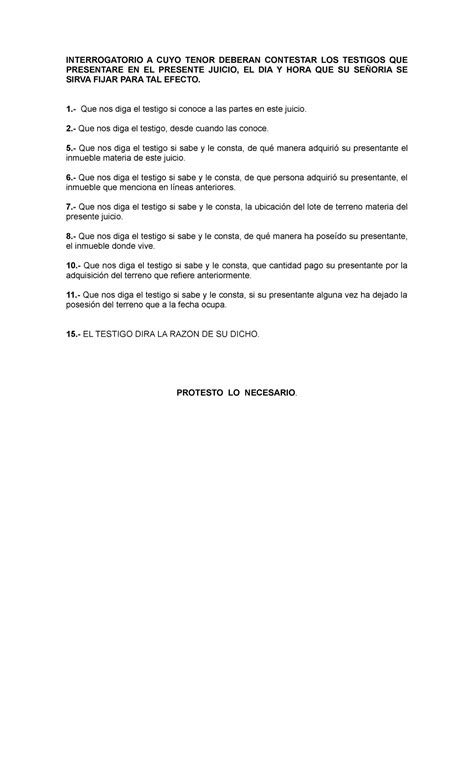 INTERROGATORIO A CUYO TENOR DEBERAN CONTESTAR LOS TESTIGOS QUE PRESENTARE EN EL PRESENTE JUICIO, EL DIA Y HORA QUE SU SEÑORIA SE SIRVA FIJAR PARA TAL EFECTO.

1.- Que nos diga el testigo si conoce a las partes en este juicio.

2.- Que nos diga el testigo, desde cuando las conoce.

5.- Que nos diga el testigo si sabe y le consta, de qué manera adquirió su presentante el inmueble materia de este juicio.

6.- Que nos diga el testigo si sabe y le consta, de que persona adquirió su presentante, el inmueble que menciona en líneas anteriores.

7.- Que nos diga el testigo si sabe y le consta, la ubicación del lote de terreno materia del presente juicio.

8.- Que nos diga el testigo si sabe y le consta, de qué manera ha poseído su presentante, el inmueble donde vive.

10.- Que nos diga el testigo si sabe y le consta, que cantidad pago su presentante por la adquisición del terreno que refiere anteriormente.

11.- Que nos diga el testigo si sabe y le consta, si su presentante alguna vez ha dejado la posesión del terreno que a la fecha ocupa.

15.- EL TESTIGO DIRA LA RAZON DE SU DICHO.

PROTESTO LO NECESARIO.